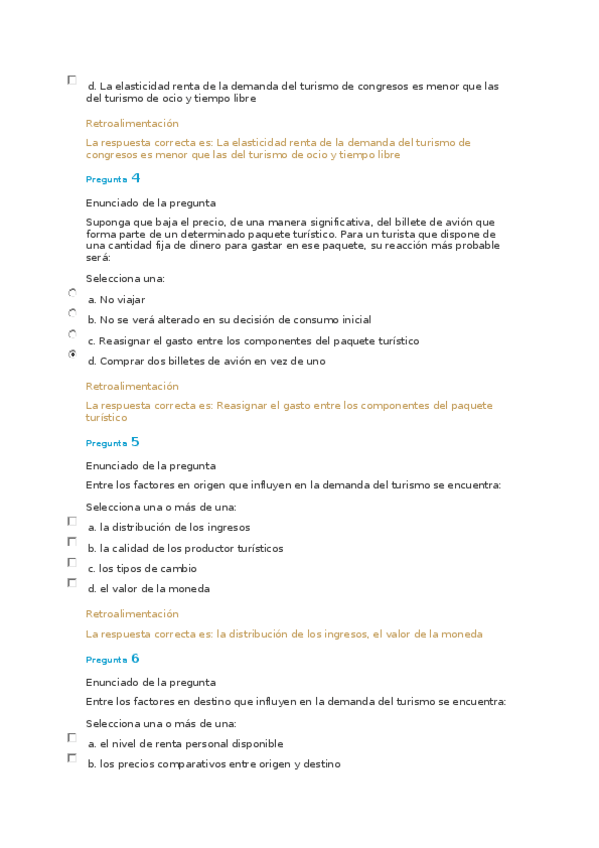 d. La elasticidad renta de la demanda del turismo de congresos es menor que las del turismo de ocio y tiempo libre

Retroalimentación

La respuesta correcta es: La elasticidad renta de la demanda del turismo de congresos es menor que las del turismo de ocio y tiempo libre

Pregunta 4

Enunciado de la pregunta

Suponga que baja el precio, de una manera significativa, del billete de avión que forma parte de un determinado paquete turístico. Para un turista que dispone de una cantidad fija de dinero para gastar en ese paquete, su reacción más probable será:

Selecciona una:

a. No viajar

b. No se verá alterado en su decisión de consumo inicial

c. Reasignar el gasto entre los componentes del paquete turístico

d. Comprar dos billetes de avión en vez de uno

Retroalimentación

La respuesta correcta es: Reasignar el gasto entre los componentes del paquete turístico

Pregunta 5

Enunciado de la pregunta

Entre los factores en origen que influyen en la demanda del turismo se encuentra:

Selecciona una o más de una:

a. la distribución de los ingresos

b. la calidad de los productor turísticos

c. los tipos de cambio

d. el valor de la moneda

Retroalimentación

La respuesta correcta es: la distribución de los ingresos, el valor de la moneda

Pregunta 6

Enunciado de la pregunta

Entre los factores en destino que influyen en la demanda del turismo se encuentra:

Selecciona una o más de una:

a. el nivel de renta personal disponible

b. los precios comparativos entre origen y destino